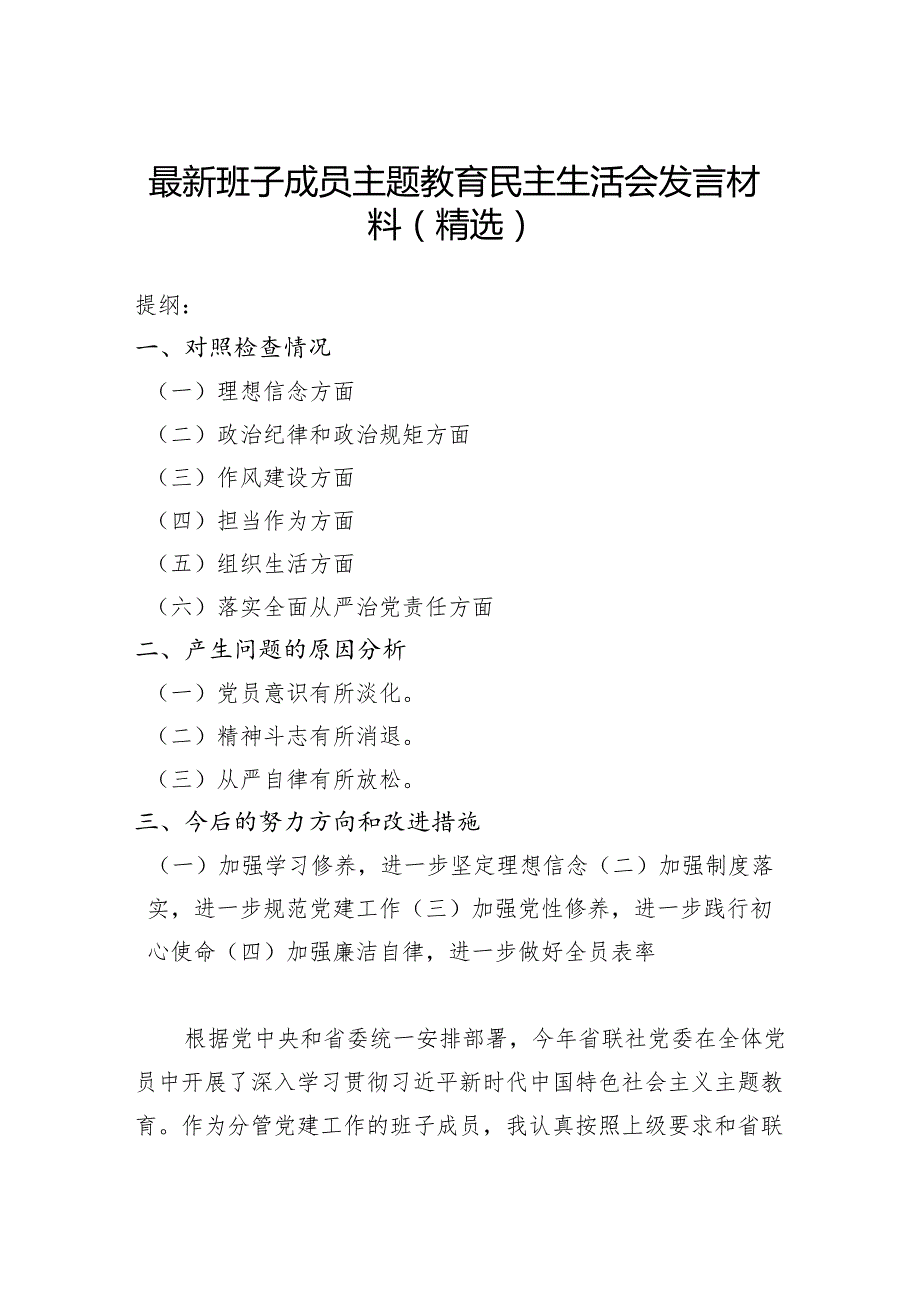 最新班子成员主题教育民主生活会发言材料（精选）

提纲：

一、对照检查情况

（一）理想信念方面

（二）政治纪律和政治规矩方面

（三）作风建设方面

（四）担当作为方面

（五）组织生活方面

（六）落实全面从严治党责任方面

二、产生问题的原因分析

（一）党员意识有所淡化。

（二）精神斗志有所消退。

（三）从严自律有所放松。

三、今后的努力方向和改进措施

（一）加强学习修养，进一步坚定理想信念（二）加强制度落实，进一步规范党建工作（三）加强党性修养，进一步践行初心使命（四）加强廉洁自律，进一步做好全员表率

根据党中央和省委统一安排部署，今年省联社党委在全体党员中开展了深入学习贯彻习近平新时代中国特色社会主义主题教育。作为分管党建工作的班子成员，我认真按照上级要求和省联